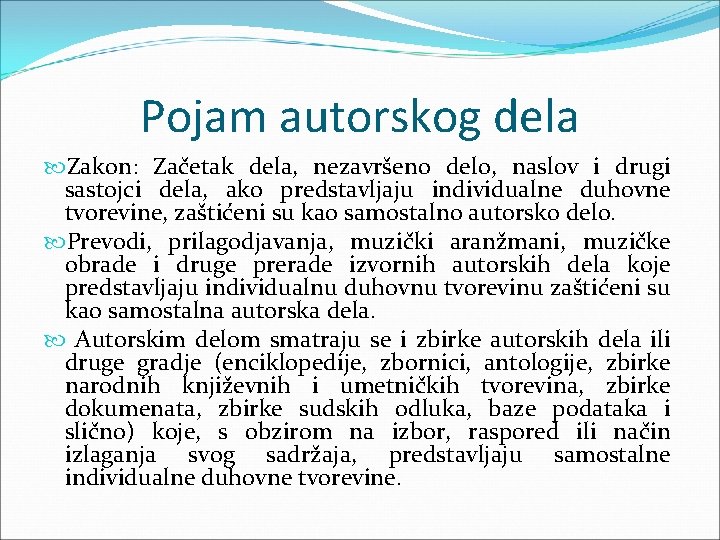 Pojam autorskog dela

Zakon: Začetak dela, nezavršeno delo, naslov i drugi sastojci dela, ako predstavljaju individualne duhovne tvorevine, zaštićeni su kao samostalno autorsko delo.

Prevodi, prilagodjavanja, muzički aranžmani, muzičke obrade i druge prerade izvornih autorskih dela koje predstavljaju individualnu duhovnu tvorevinu zaštićeni su kao samostalna autorska dela.

Autorskim delom smatraju se i zbirke autorskih dela ili druge gradje (enciklopedije, zbornici, antologije, zbirke narodnih književnih i umetničkih tvorevina, zbirke dokumenata, zbirke sudskih odluka, baze podataka i slično) koje, s obzirom na izbor, raspored ili način izlaganja svog sadržaja, predstavljaju samostalne individualne duhovne tvorevine.